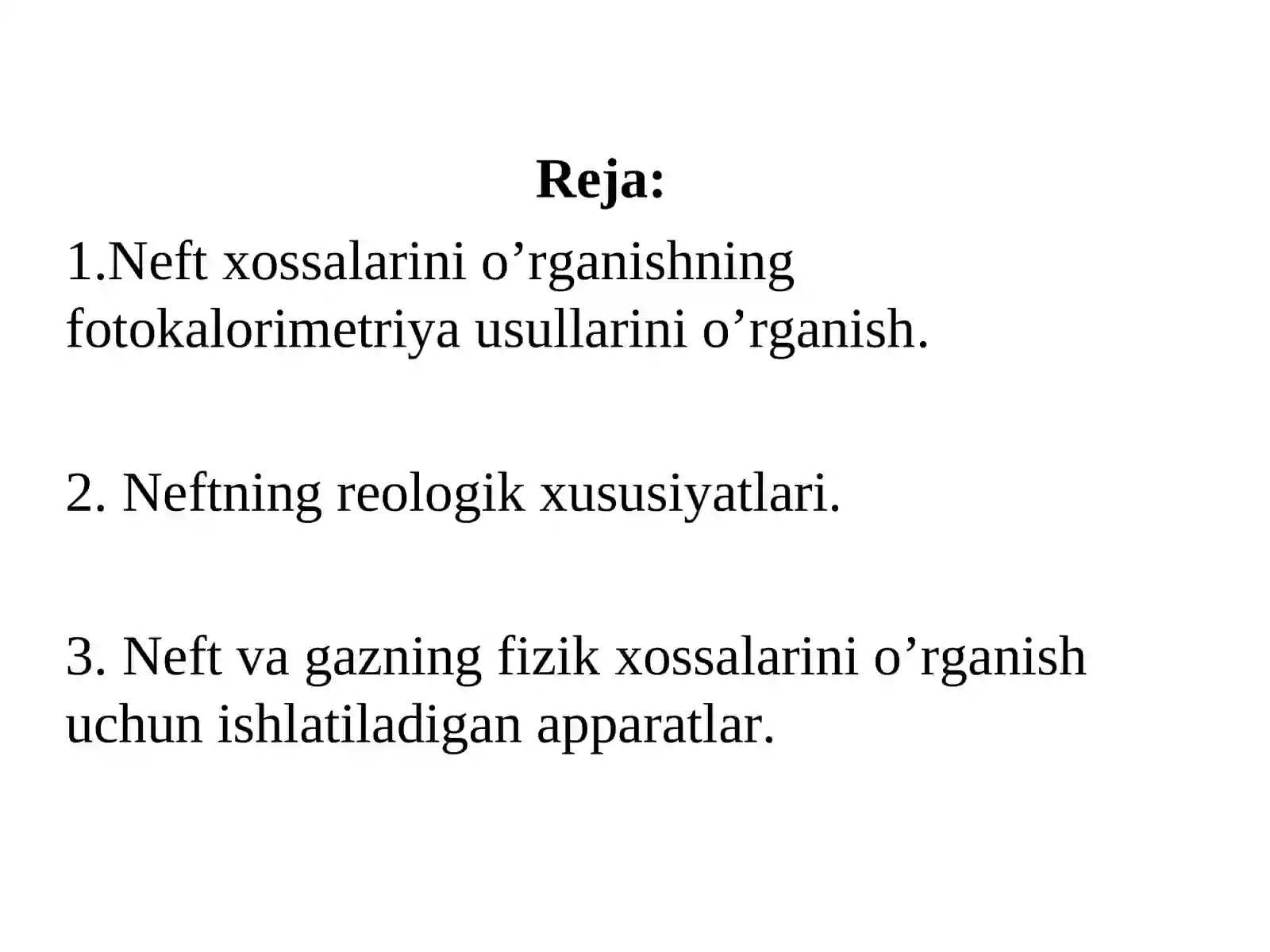 Reja:

1.Neft xossalarini o’rganishning fotokalorimetriya usullarini o’rganish.

2. Neftning reologik xususiyatlari.

3. Neft va gazning fizik xossalarini o’rganish uchun ishlatiladigan apparatlar.